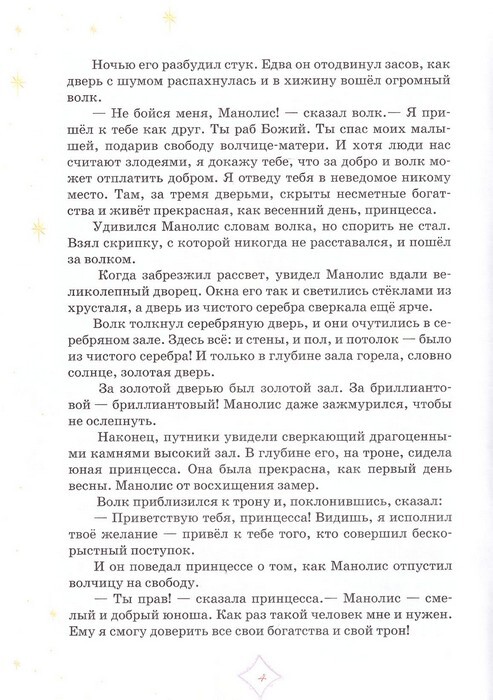 Ночью его разбудил стук. Едва он отодвинул засов, как дверь с шумом распахнулась и в хижину вошёл огромный волк.

— Не бойся меня, Манолис! — сказал волк.— Я пришёл к тебе как друг. Ты раб Божий. Ты спас моих малышей, подарив свободу волчице-матери. И хотя люди нас считают злодеями, я докажу тебе, что за добро и волк может отплатить добром. Я отведу тебя в неведомое никому место. Там, за тремя дверьми, скрыты несметные богатства и живёт прекрасная, как весенний день, принцесса.

Удивился Манолис словам волка, но спорить не стал. Взял скрипку, с которой никогда не расставался, и пошёл за волком.

Когда забрезжил рассвет, увидел Манолис вдали великолепный дворец. Окна его так и светились стёклами из хрусталя, а дверь из чистого серебра сверкала ещё ярче.

Волк толкнул серебряную дверь, и они очутились в серебряном зале. Здесь всё: и стены, и пол, и потолок — было из чистого серебра! И только в глубине зала горела, словно солнце, золотая дверь.

За золотой дверью был золотой зал. За бриллиантовой — бриллиантовый! Манолис даже зажмурился, чтобы не ослепнуть.

Наконец, путники увидели сверкающий драгоценными камнями высокий зал. В глубине его, на троне, сидела юная принцесса. Она была прекрасна, как первый день весны. Манолис от восхищения замер.

Волк приблизился к трону и, поклонившись, сказал:

— Приветствую тебя, принцесса! Видишь, я исполнил твоё желание — привёл к тебе того, кто совершил бескорыстный поступок.

И он поведал принцессе о том, как Манолис отпустил волчицу на свободу.

— Ты прав! — сказала принцесса.— Манолис — смелый и добрый юноша. Как раз такой человек мне и нужен. Ему я смогу доверить все свои богатства и свой трон!

4